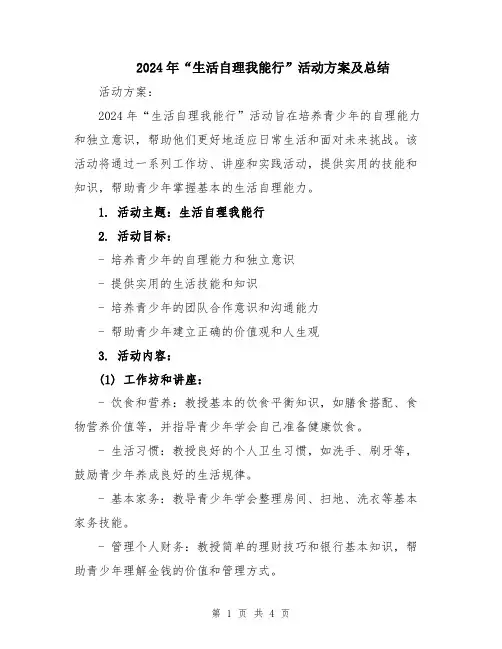 2024年“生活自理我能行”活动方案及总结

活动方案：

2024年“生活自理我能行”活动旨在培养青少年的自理能力和独立意识，帮助他们更好地适应日常生活和面对未来挑战。该活动将通过一系列工作坊、讲座和实践活动，提供实用的技能和知识，帮助青少年掌握基本的生活自理能力。

1. 活动主题：生活自理我能行

2. 活动目标：

- 培养青少年的自理能力和独立意识

- 提供实用的生活技能和知识

- 培养青少年的团队合作意识和沟通能力

- 帮助青少年建立正确的价值观和人生观

3. 活动内容：

(1) 工作坊和讲座：

- 饮食和营养：教授基本的饮食平衡知识，如膳食搭配、食物营养价值等，并指导青少年学会自己准备健康饮食。

- 生活习惯：教授良好的个人卫生习惯，如洗手、刷牙等，鼓励青少年养成良好的生活规律。

- 基本家务：教导青少年学会整理房间、扫地、洗衣等基本家务技能。

- 管理个人财务：教授简单的理财技巧和银行基本知识，帮助青少年理解金钱的价值和管理方式。

第 1 页 共 4 页